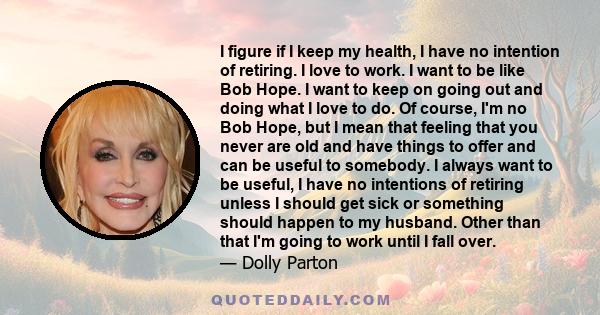 I figure if I keep my health, I have no intention of retiring. I love to work. I want to be like Bob Hope. I want to keep on going out and doing what I love to do. Of course, I'm no Bob Hope, but I mean that feeling that you never are old and have things to offer and can be useful to somebody. I always want to be useful, I have no intentions of retiring unless I should get sick or something should happen to my husband. Other than that I'm going to work until I fall over.
— Dolly Parton

QUOTEDDAILY.COM